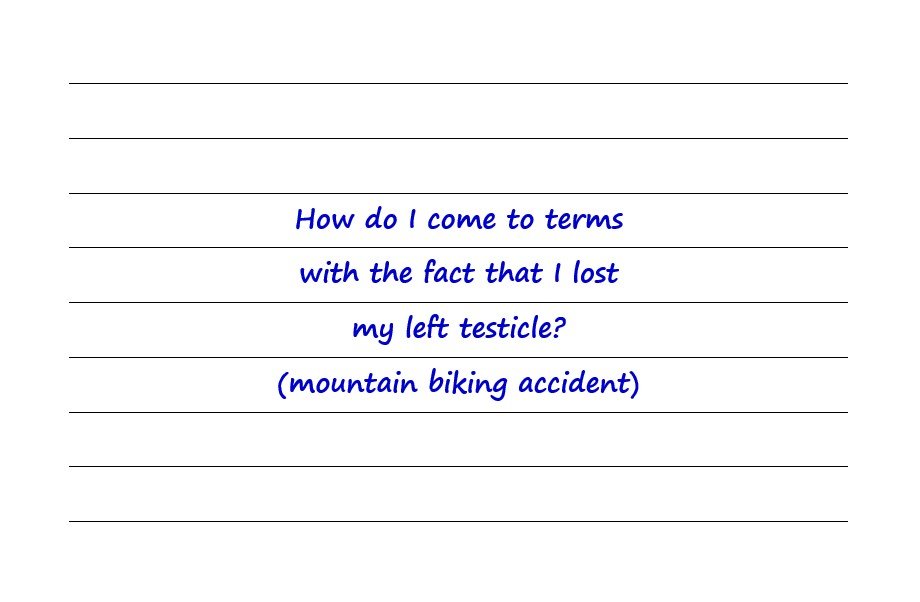 How do I come to terms with the fact that I lost my left testicle? (mountain biking accident)